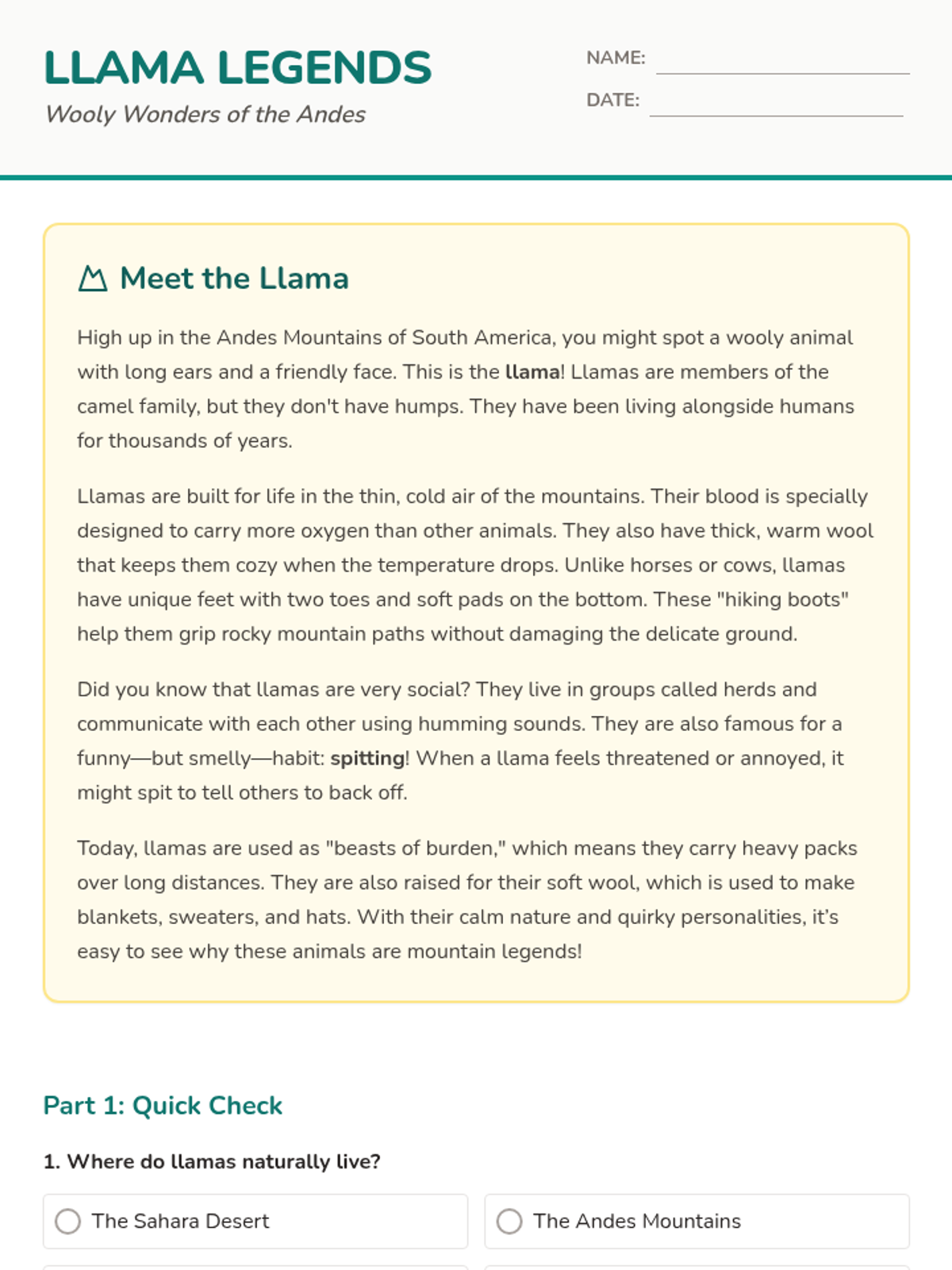 LLAMA LEGENDS
Wooly Wonders of the Andes

NAME:
DATE:

Meet the Llama

High up in the Andes Mountains of South America, you might spot a wooly animal with long ears and a friendly face. This is the llama! Llamas are members of the camel family, but they don't have humps. They have been living alongside humans for thousands of years.

Llamas are built for life in the thin, cold air of the mountains. Their blood is specially designed to carry more oxygen than other animals. They also have thick, warm wool that keeps them cozy when the temperature drops. Unlike horses or cows, llamas have unique feet with two toes and soft pads on the bottom. These "hiking boots" help them grip rocky mountain paths without damaging the delicate ground.

Did you know that llamas are very social? They live in groups called herds and communicate with each other using humming sounds. They are also famous for a funny—but smelly—habit: spitting! When a llama feels threatened or annoyed, it might spit to tell others to back off.

Today, llamas are used as "beasts of burden," which means they carry heavy packs over long distances. They are also raised for their soft wool, which is used to make blankets, sweaters, and hats. With their calm nature and quirky personalities, it's easy to see why these animals are mountain legends!

Part 1: Quick Check

1. Where do llamas naturally live?

The Sahara Desert

The Andes Mountains